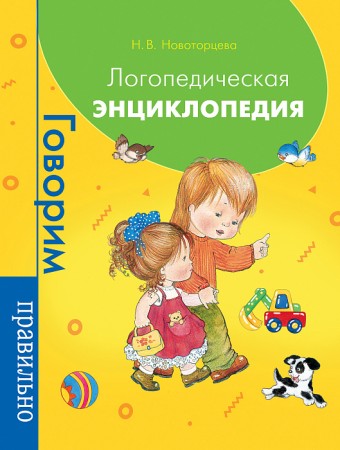 Н. В. Новоторцева

Логопедическая
ЭНЦИКЛОПЕДИЯ

Говорим

правильно